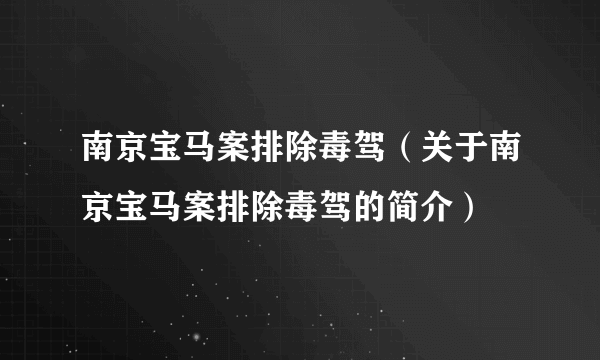 南京宝马案排除毒驾（关于南京宝马案排除毒驾的简介）